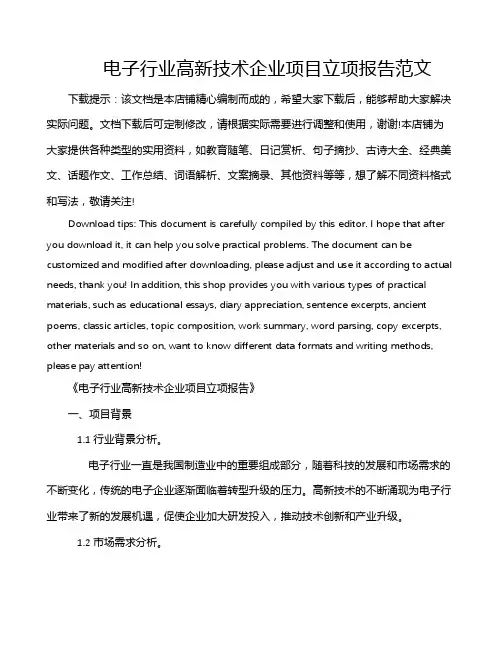 电子行业高新技术企业项目立项报告范文

下载提示：该文档是本店铺精心编制而成的，希望大家下载后，能够帮助大家解决实际问题。文档下载后可定制修改，请根据实际需要进行调整和使用，谢谢!本店铺为大家提供各种类型的实用资料，如教育随笔、日记赏析、句子摘抄、古诗大全、经典美文、话题作文、工作总结、词语解析、文案摘录、其他资料等等，想了解不同资料格式和写法，敬请关注!

Download tips: This document is carefully compiled by this editor. I hope that after you download it, it can help you solve practical problems. The document can be customized and modified after downloading, please adjust and use it according to actual needs, thank you! In addition, this shop provides you with various types of practical materials, such as educational essays, diary appreciation, sentence excerpts, ancient poems, classic articles, topic composition, work summary, word parsing, copy excerpts, other materials and so on, want to know different data formats and writing methods, please pay attention!

《电子行业高新技术企业项目立项报告》

一、项目背景

1.1 行业背景分析。

电子行业一直是我国制造业中的重要组成部分，随着科技的发展和市场需求的不断变化，传统的电子企业逐渐面临着转型升级的压力。高新技术的不断涌现为电子行业带来了新的发展机遇，促使企业加大研发投入，推动技术创新和产业升级。

1.2 市场需求分析。